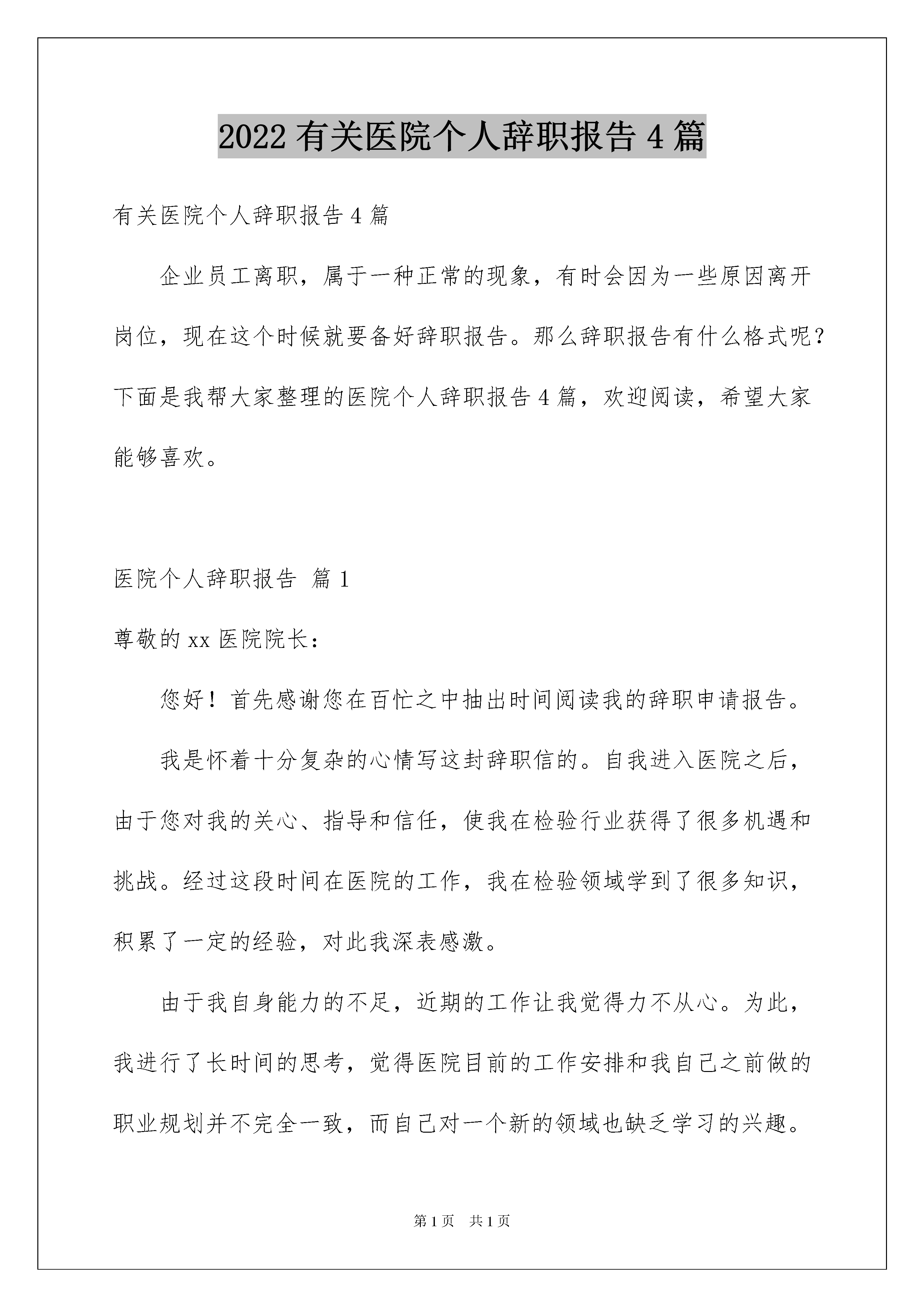 2022 有关医院个人辞职报告 4 篇

有关医院个人辞职报告 4 篇

企业员工离职，属于一种正常的现象，有时会因为一些原因离开岗位，现在这个时候就要备好辞职报告。那么辞职报告有什么格式呢？下面是我帮大家整理的医院个人辞职报告 4 篇，欢迎阅读，希望大家能够喜欢。

医院个人辞职报告 篇 1

尊敬的 xx 医院院长：

您好！首先感谢您在百忙之中抽出时间阅读我的辞职申请报告。

我是怀着十分复杂的心情写这封辞职信的。自我进入医院之后，由于您对我的关心、指导和信任，使我在检验行业获得了很多机遇和挑战。经过这段时间在医院的工作，我在检验领域学到了很多知识，积累了一定的经验，对此我深表感激。

由于我自身能力的不足，近期的工作让我觉得力不从心。为此，我进行了长时间的思考，觉得医院目前的工作安排和我自己之前做的职业规划并不完全一致，而自己对一个新的领域也缺乏学习的兴趣。

第 1 页 共 1 页